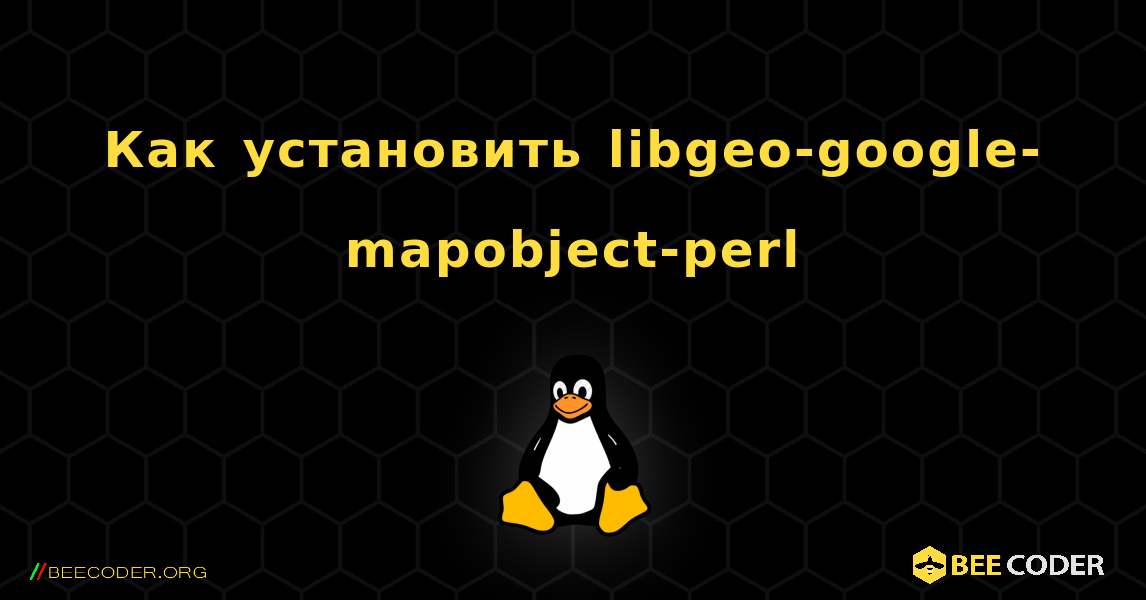 Как установить libgeo-google-mapobject-perl

//BEECODER.ORG

BEE CODER